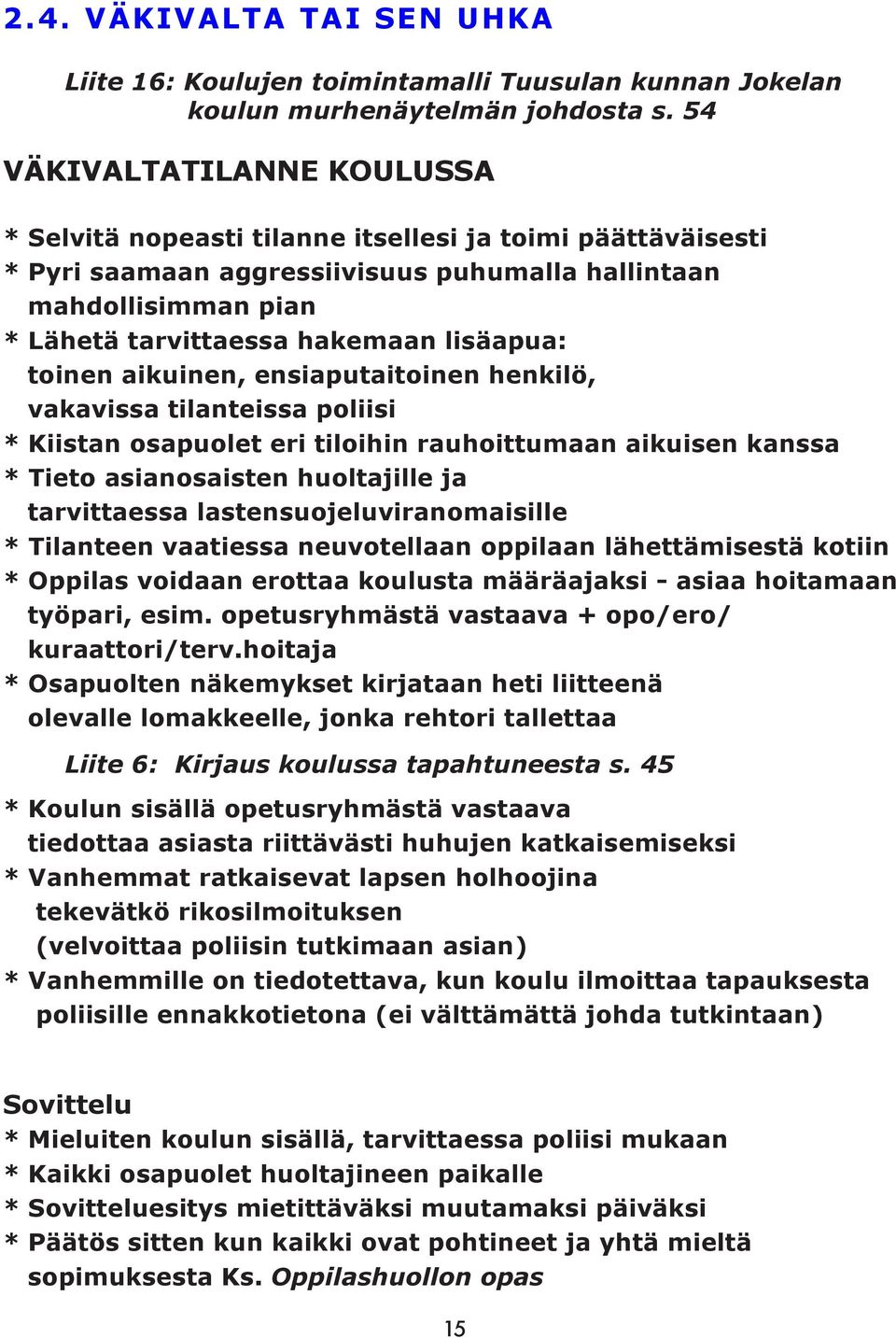 2.4. VÄKIVALTA TAI SEN UHKA

Liite 16: Koulujen toimintamalli Tuusulan kunnan Jokelan koulun murhenäytelmän johdosta s. 54

VÄKIVALTATILANNE KOULUSSA

* Selvitä nopeasti tilanne itsellesi ja toimi päättäväisesti
* Pyri saamaan aggressiivisuus puhumalla hallintaan mahdollisimman pian
* Lähetä tarvittaessa hakemaan lisäapua: toinen aikuinen, ensiaputaitoinen henkilö, vakavissa tilanteissa poliisi
* Kiistan osapuolet eri tiloihin rauhoittumaan aikuisen kanssa
* Tieto asianosaisten huoltajille ja tarvittaessa lastensuojeluviranomaisille
* Tilanteen vaatiessa neuvotellaan oppilaan lähettämisestä kotiin
* Oppilas voidaan erottaa koulusta määräajaksi - asiaa hoitamaan työpari, esim. opetusryhmästä vastaava + opo/ero/ kuraattori/terv.hoitaja
* Osapuolten näkemykset kirjataan heti liitteenä olevalle lomakkeelle, jonka rehtori tallettaa

Liite 6: Kirjaus koulussa tapahtuneesta s. 45

* Koulun sisällä opetusryhmästä vastaava tiedottaa asiasta riittävästi huhujen katkaisemiseksi
* Vanhemmat ratkaisevat lapsen holhoojina tekevätkö rikosilmoituksen (velvoittaa poliisin tutkimaan asian)
* Vanhemmille on tiedotettava, kun koulu ilmoittaa tapauksesta poliisille ennakkotietona (ei välttämättä johda tutkintaan)

Sovittelu
* Mieluiten koulun sisällä, tarvittaessa poliisi mukaan
* Kaikki osapuolet huoltajineen paikalle
* Sovitteluesitys mietittäväksi muutamaksi päiväksi
* Päätös sitten kun kaikki ovat pohtineet ja yhtä mieltä sopimuksesta Ks. Oppilashuollon opas

15